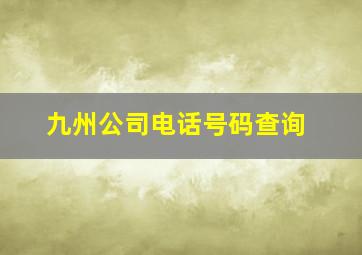 九州公司电话号码查询